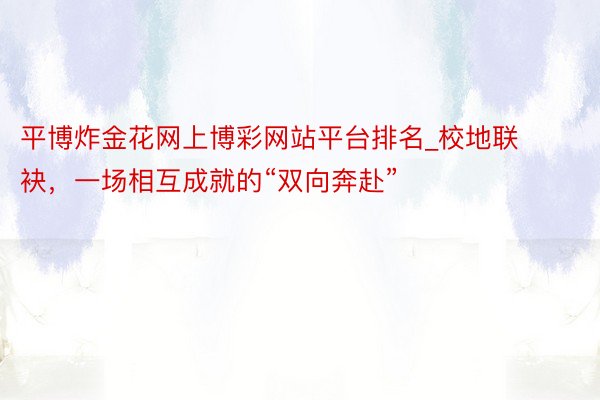 平博炸金花网上博彩网站平台排名_校地联袂，一场相互成就的“双向奔赴”